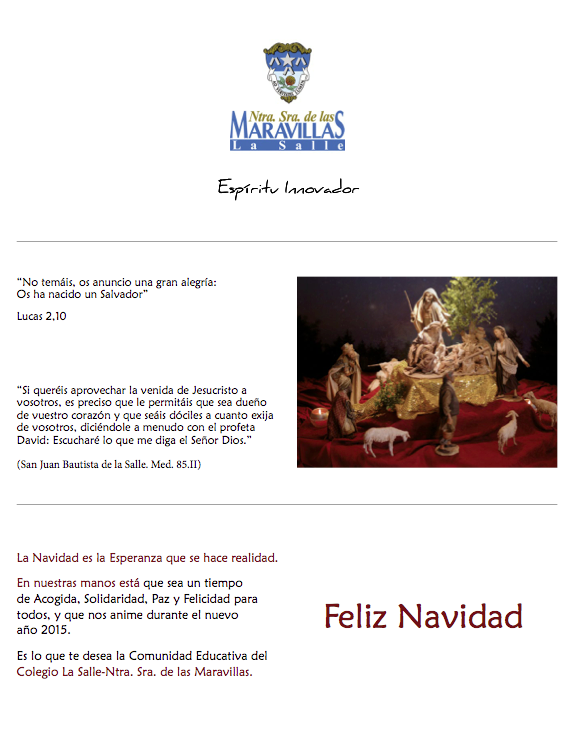 Ntra. Sra. de las
MARAVILLAS
La Salle

Espíritu Innovador

"No temáis, os anuncio una gran alegría: Os ha nacido un Salvador"

Lucas 2,10

"Si queréis aprovechar la venida de Jesucristo a vosotros, es preciso que le permitáis que sea dueño de vuestro corazón y que seáis dóciles a cuanto exija de vosotros, diciéndole a menudo con el profeta David: Escucharé lo que me diga el Señor Dios."

(San Juan Bautista de la Salle. Med. 85.II)

La Navidad es la Esperanza que se hace realidad.

En nuestras manos está que sea un tiempo de Acogida, Solidaridad, Paz y Felicidad para todos, y que nos anime durante el nuevo año 2015.

Es lo que te desea la Comunidad Educativa del Colegio La Salle-Ntra. Sra. de las Maravillas.

Feliz Navidad